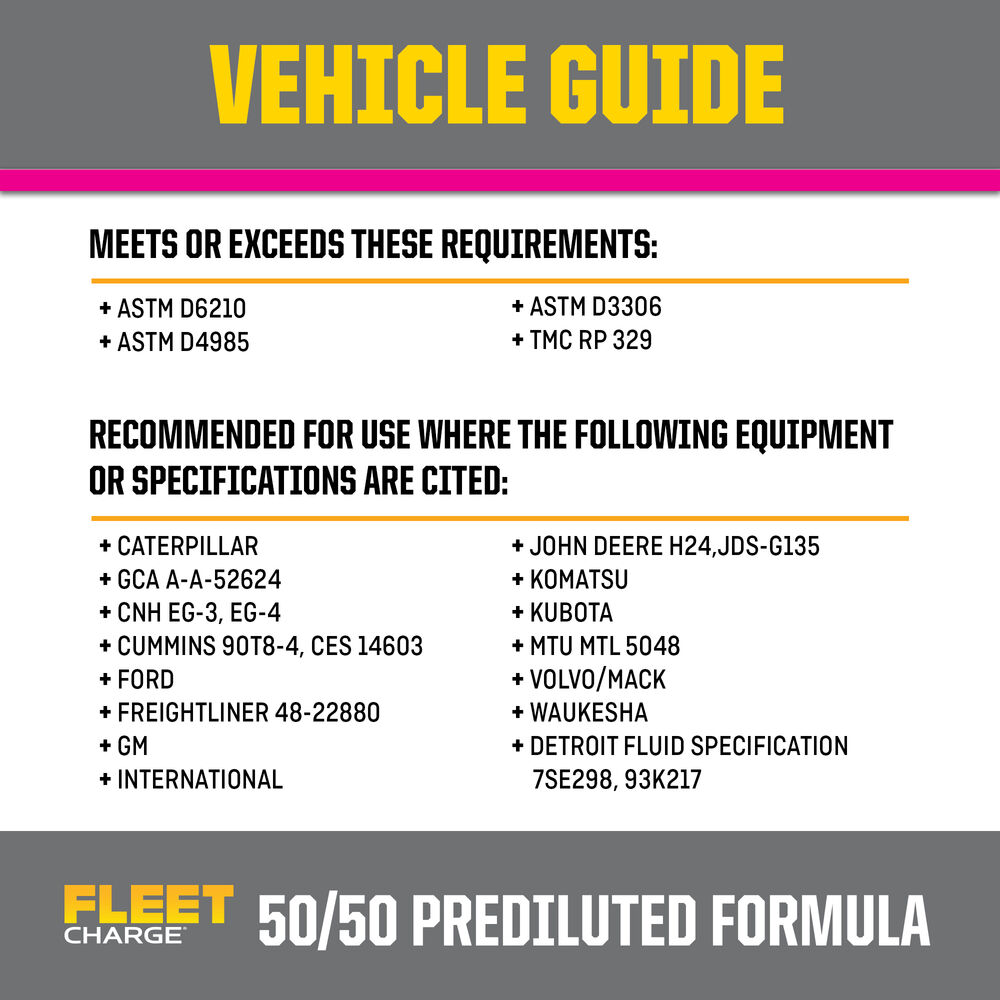 VEHICLE GUIDE

MEETS OR EXCEEDS THESE REQUIREMENTS:

+ ASTM D6210
+ ASTM D4985

+ ASTM D3306
+ TMC RP 329

RECOMMENDED FOR USE WHERE THE FOLLOWING EQUIPMENT OR SPECIFICATIONS ARE CITED:

+ CATERPILLAR
+ GCA A-A-52624
+ CNH EG-3, EG-4
+ CUMMINS 90T8-4, CES 14603
+ FORD
+ FREIGHTLINER 48-22880
+ GM
+ INTERNATIONAL

+ JOHN DEERE H24,JDS-G135
+ KOMATSU
+ KUBOTA
+ MTU MTL 5048
+ VOLVO/MACK
+ WAUKESHA
+ DETROIT FLUID SPECIFICATION 7SE298, 93K217

FLEET CHARGE 50/50 PREDILUTED FORMULA